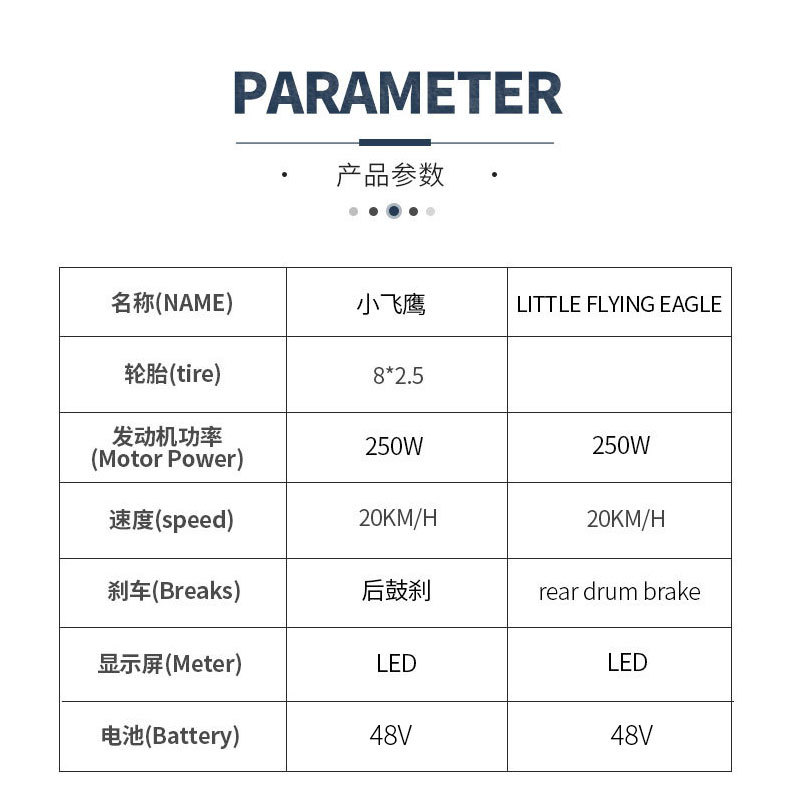 PARAMETER

· 产品参数 ·

| 名称(NAME) | 小飞鹰 | LITTLE FLYING EAGLE |
|---|---|---|
| 轮胎(tire) | 8*2.5 | |
| 发动机功率 (Motor Power) | 250W | 250W |
| 速度(speed) | 20KM/H | 20KM/H |
| 刹车(Breaks) | 后鼓刹 | rear drum brake |
| 显示屏(Meter) | LED | LED |
| 电池(Battery) | 48V | 48V |